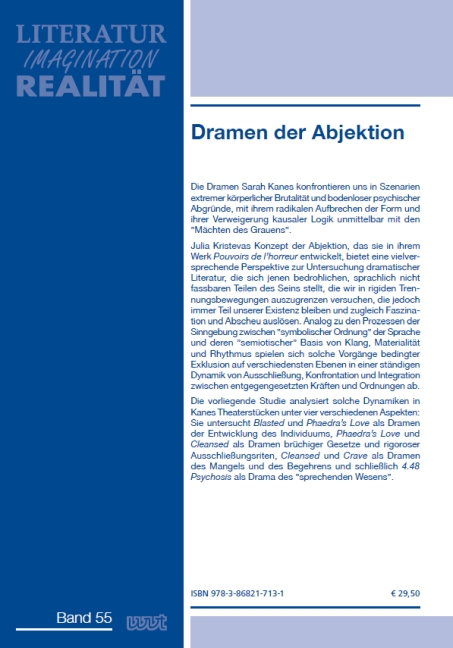 LITERATUR
IMAGINATION
REALITÄT

Dramen der Abjektion

Die Dramen Sarah Kanes konfrontieren uns in Szenarien extremer körperlicher Brutalität und bodenloser psychischer Abgründe, mit ihrem radikalen Aufbrechen der Form und ihrer Verweigerung kausaler Logik unmittelbar mit den "Mächten des Grauens".

Julia Kristevas Konzept der Abjektion, das sie in ihrem Werk Pouvoirs de l'horreur entwickelt, bietet eine vielversprechende Perspektive zur Untersuchung dramatischer Literatur, die sich jenen bedrohlichen, sprachlich nicht fassbaren Teilen des Seins stellt, die wir in rigiden Trennungsbewegungen auszugrenzen versuchen, die jedoch immer Teil unserer Existenz bleiben und zugleich Faszination und Abscheu auslösen. Analog zu den Prozessen der Sinngebung zwischen "symbolischer Ordnung" der Sprache und deren "semiotischer" Basis von Klang, Materialität und Rhythmus spielen sich solche Vorgänge bedingter Exklusion auf verschiedensten Ebenen in einer ständigen Dynamik von Ausschließung, Konfrontation und Integration zwischen entgegengesetzten Kräften und Ordnungen ab.

Die vorliegende Studie analysiert solche Dynamiken in Kanes Theaterstücken unter vier verschiedenen Aspekten: Sie untersucht Blasted und Phaedra's Love als Dramen der Entwicklung des Individuums, Phaedra's Love und Cleansed als Dramen brüchiger Gesetze und rigoroser Ausschließungsriten, Cleansed und Crave als Dramen des Mangels und des Begehrens und schließlich 4.48 Psychosis als Drama des "sprechenden Wesens".

ISBN 978-3-86821-713-1

€ 29,50

Band 55

wvt